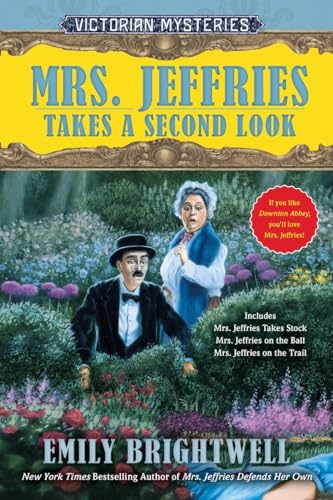 VICTORIAN MYSTERIES

MRS. JEFFRIES
TAKES A SECOND LOOK

If you like Downton Abbey, you'll love Mrs. Jeffries!

Includes
Mrs. Jeffries Takes Stock
Mrs. Jeffries on the Ball
Mrs. Jeffries on the Trail

EMILY BRIGHTWELL

New York Times Bestselling Author of Mrs. Jeffries Defends Her Own